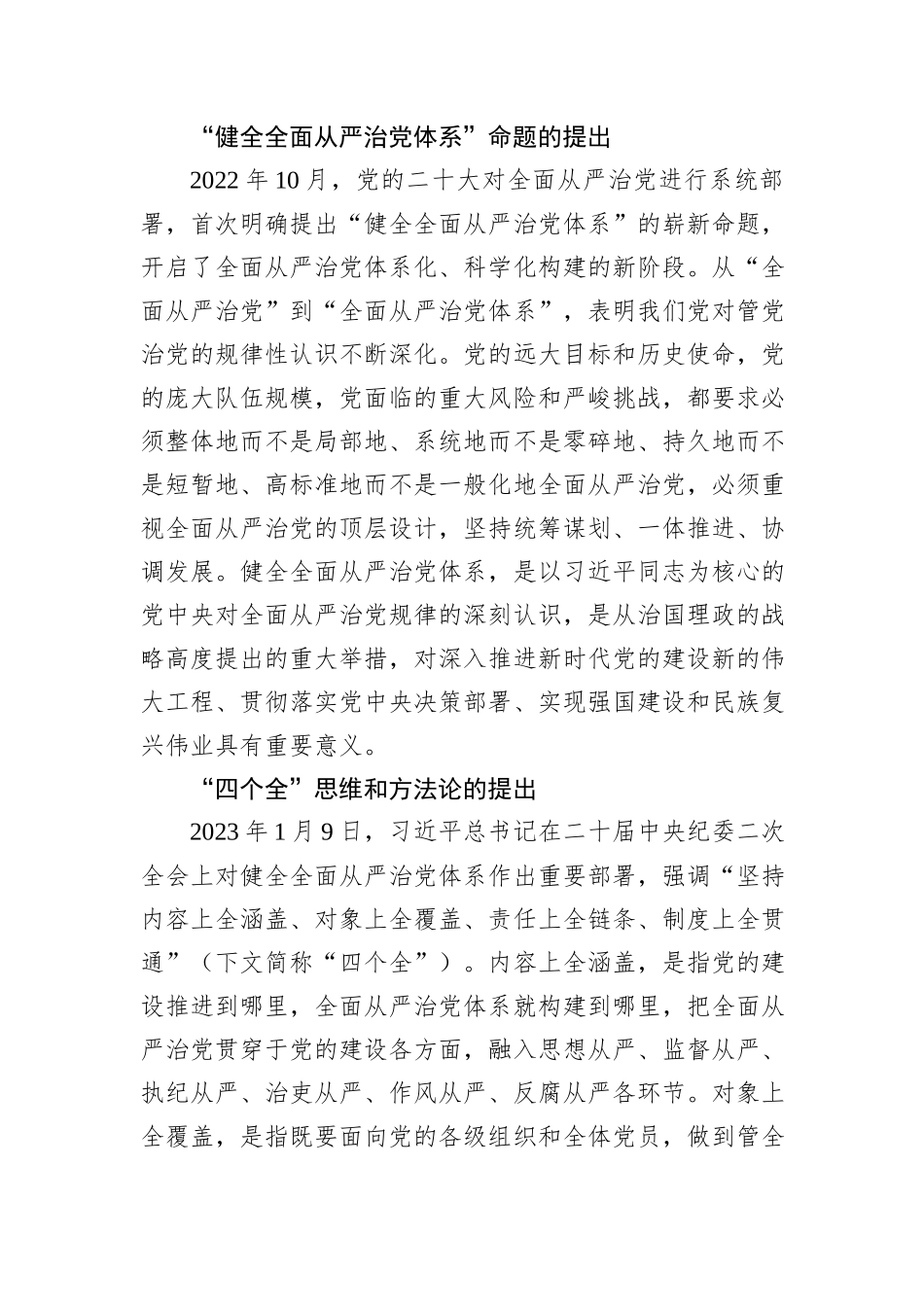 “健全全面从严治党体系”命题的提出

2022年10月，党的二十大对全面从严治党进行系统部署，首次明确提出“健全全面从严治党体系”的崭新命题，开启了全面从严治党体系化、科学化构建的新阶段。从“全面从严治党”到“全面从严治党体系”，表明我们党对管党治党的规律性认识不断深化。党的远大目标和历史使命，党的庞大队伍规模，党面临的重大风险和严峻挑战，都要求必须整体地而不是局部地、系统地而不是零碎地、持久地而不是短暂地、高标准地而不是一般化地全面从严治党，必须重视全面从严治党的顶层设计，坚持统筹谋划、一体推进、协调发展。健全全面从严治党体系，是以习近平同志为核心的党中央对全面从严治党规律的深刻认识，是从治国理政的战略高度提出的重大举措，对深入推进新时代党的建设新的伟大工程、贯彻落实党中央决策部署、实现强国建设和民族复兴伟业具有重要意义。

“四个全”思维和方法论的提出

2023年1月9日，习近平总书记在二十届中央纪委二次全会上对健全全面从严治党体系作出重要部署，强调“坚持内容上全涵盖、对象上全覆盖、责任上全链条、制度上全贯通”（下文简称“四个全”）。内容上全涵盖，是指党的建设推进到哪里，全面从严治党体系就构建到哪里，把全面从严治党贯穿于党的建设各方面，融入思想从严、监督从严、执纪从严、治吏从严、作风从严、反腐从严各环节。对象上全覆盖，是指既要面向党的各级组织和全体党员，做到管全